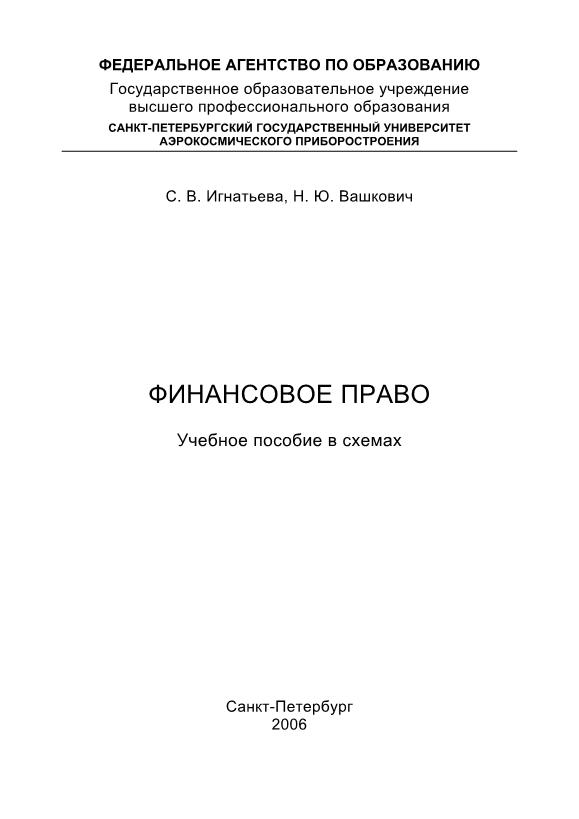 ФЕДЕРАЛЬНОЕ АГЕНТСТВО ПО ОБРАЗОВАНИЮ
Государственное образовательное учреждение
высшего профессионального образования
САНКТ-ПЕТЕРБУРГСКИЙ ГОСУДАРСТВЕННЫЙ УНИВЕРСИТЕТ
АЭРОКОСМИЧЕСКОГО ПРИБОРОСТРОЕНИЯ

С. В. Игнатьева, Н. Ю. Вашкович

ФИНАНСОВОЕ ПРАВО

Учебное пособие в схемах

Санкт-Петербург
2006